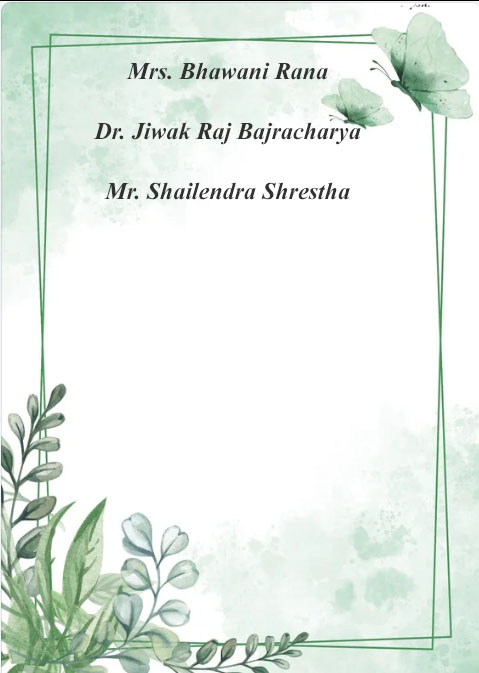 Mrs. Bhawani Rana

Dr. Jiwak Raj Bajracharya

Mr. Shailendra Shrestha